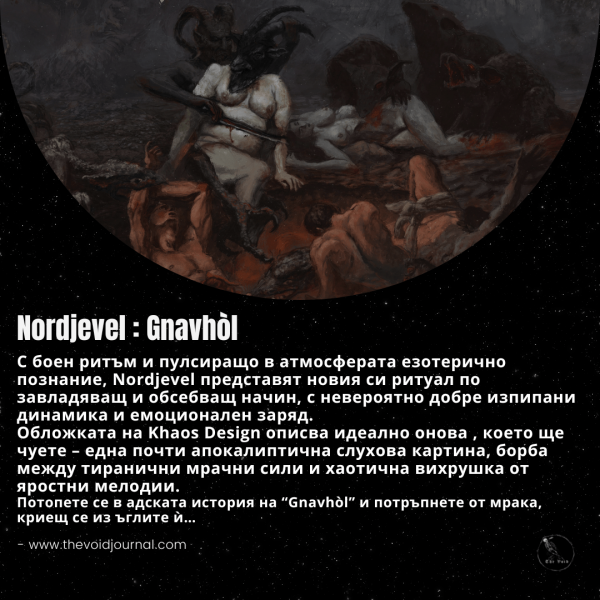 Nordjevel : Gnavhòl

С боен ритъм и пулсиращо в атмосферата езотерично познание, Nordjevel представят новия си ритуал по завладяващ и обсебващ начин, с невероятно добре изпипани динамика и емоционален заряд.
Обложката на Khaos Design описва идеално онова , което ще чуете – една почти апокалиптична слухова картина, борба между тиранични мрачни сили и хаотична вихрушка от яростни мелодии.
Потопете се в адската история на “Gnavhòl” и потръпнете от мрака, криещ се из ъглите й...

- www.thevoidjournal.com

The Void